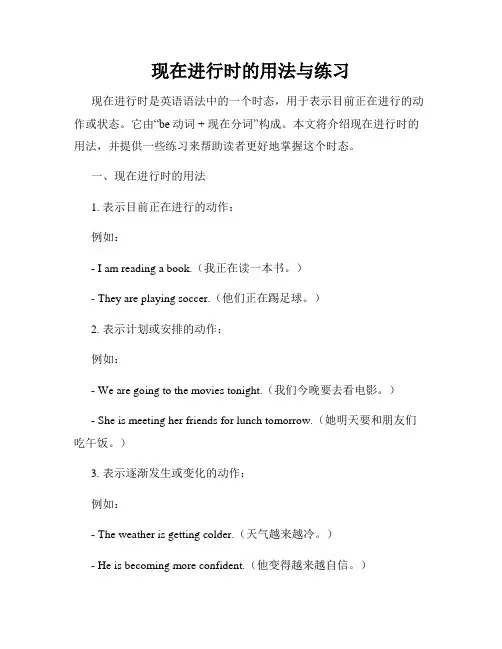 现在进行时的用法与练习

现在进行时是英语语法中的一个时态，用于表示目前正在进行的动作或状态。它由“be 动词 + 现在分词”构成。本文将介绍现在进行时的用法，并提供一些练习来帮助读者更好地掌握这个时态。

一、现在进行时的用法

1. 表示目前正在进行的动作：

例如：

- I am reading a book.（我正在读一本书。）

- They are playing soccer.（他们正在踢足球。）

2. 表示计划或安排的动作：

例如：

- We are going to the movies tonight.（我们今晚要去看电影。）

- She is meeting her friends for lunch tomorrow.（她明天要和朋友们吃午饭。）

3. 表示逐渐发生或变化的动作：

例如：

- The weather is getting colder.（天气越来越冷。）

- He is becoming more confident.（他变得越来越自信。）